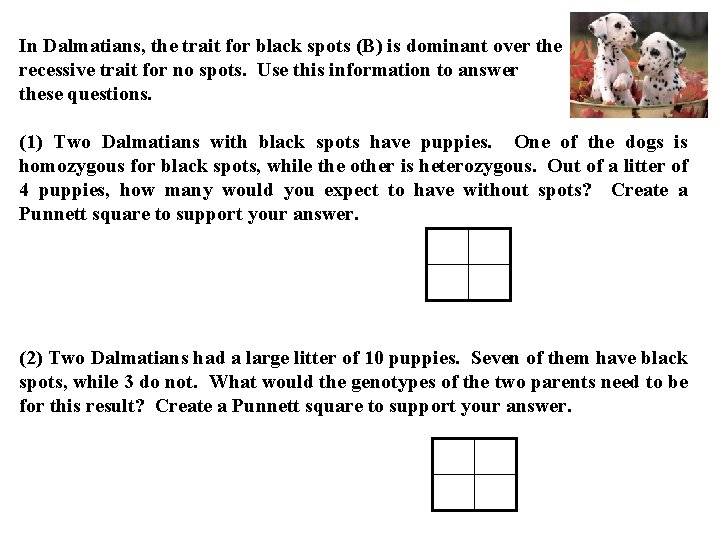 In Dalmatians, the trait for black spots (B) is dominant over the recessive trait for no spots. Use this information to answer these questions.

(1) Two Dalmatians with black spots have puppies. One of the dogs is homozygous for black spots, while the other is heterozygous. Out of a litter of 4 puppies, how many would you expect to have without spots? Create a Punnett square to support your answer.

(2) Two Dalmatians had a large litter of 10 puppies. Seven of them have black spots, while 3 do not. What would the genotypes of the two parents need to be for this result? Create a Punnett square to support your answer.